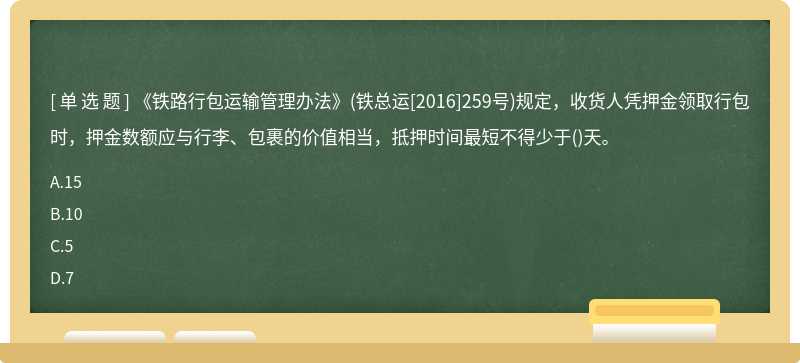 [ 单 选 题 ] 《铁路行包运输管理办法》(铁总运[2016]259号)规定，收货人凭押金领取行包时，押金数额应与行李、包裹的价值相当，抵押时间最短不得少于()天。

A.15

B.10

C.5

D.7